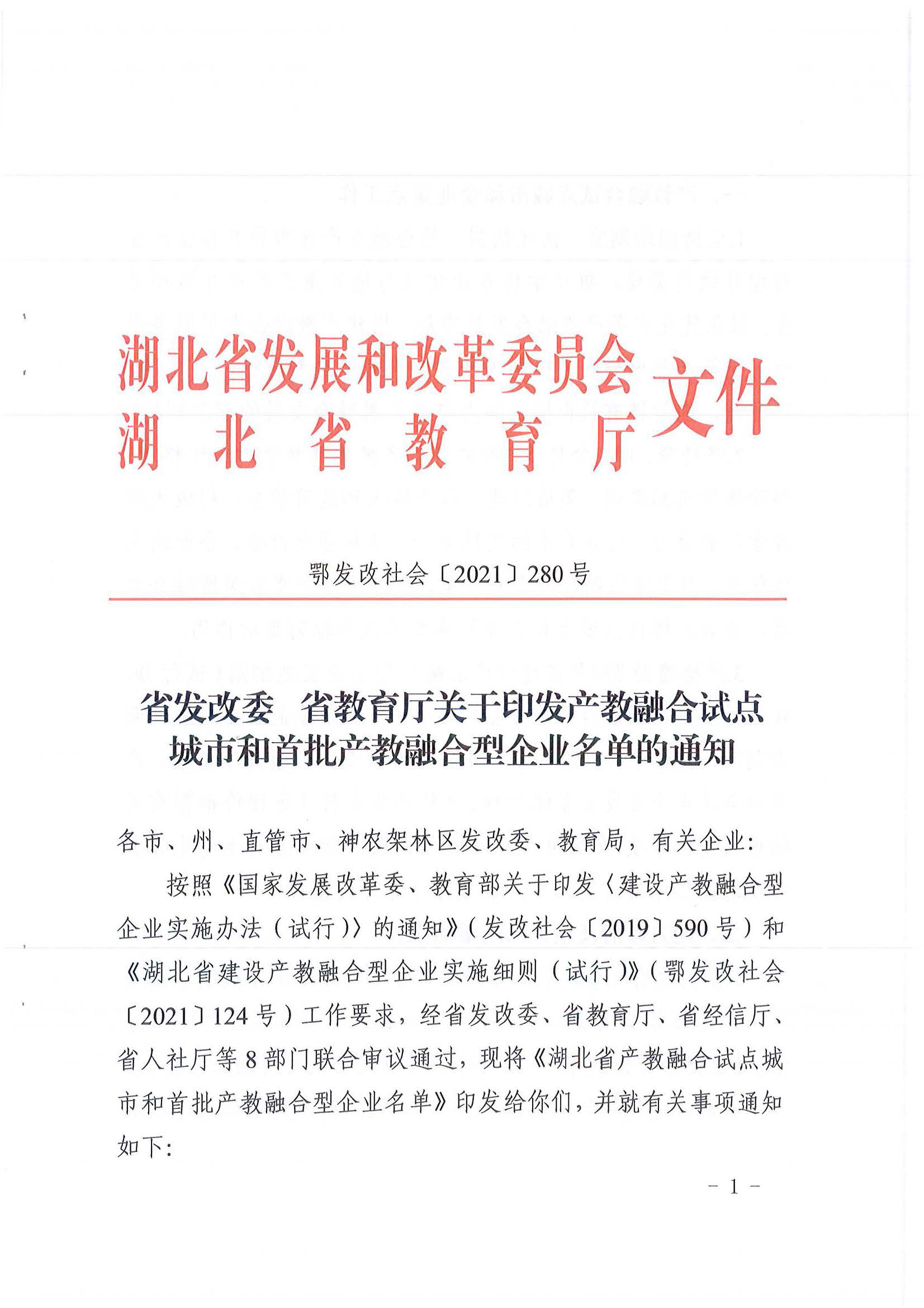 湖北省发展和改革委员会
湖北省教育厅
文件

鄂发改社会〔2021〕280号

省发改委 省教育厅关于印发产教融合试点城市和首批产教融合型企业名单的通知

各市、州、直管市、神农架林区发改委、教育局，有关企业：

按照《国家发展改革委、教育部关于印发〈建设产教融合型企业实施办法（试行）〉的通知》（发改社会〔2019〕590号）和《湖北省建设产教融合型企业实施细则（试行）》（鄂发改社会〔2021〕124号）工作要求，经省发改委、省教育厅、省经信厅、省人社厅等8部门联合审议通过，现将《湖北省产教融合试点城市和首批产教融合型企业名单》印发给你们，并就有关事项通知如下：

－1－